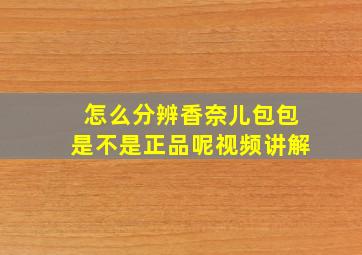 怎么分辨香奈儿包包
是不是正品呢视频讲解